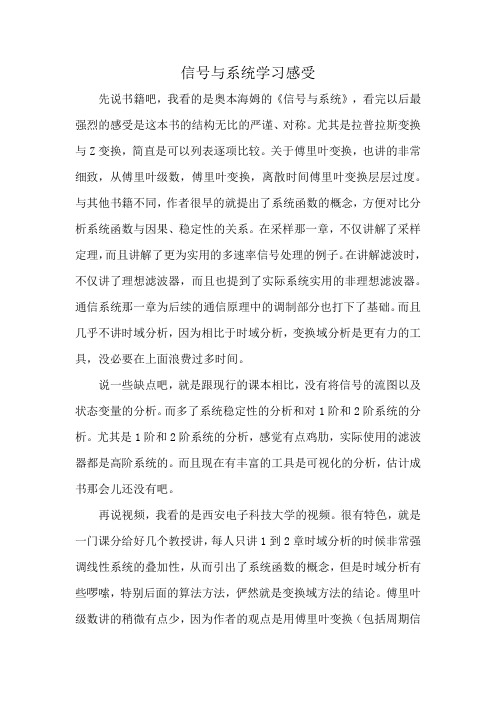 信号与系统学习感受

先说书籍吧，我看的是奥本海姆的《信号与系统》，看完以后最强烈的感受是这本书的结构无比的严谨、对称。尤其是拉普拉斯变换与Z变换，简直是可以列表逐项比较。关于傅里叶变换，也讲的非常细致，从傅里叶级数，傅里叶变换，离散时间傅里叶变换层层过度。与其他书籍不同，作者很早的就提出了系统函数的概念，方便对比分析系统函数与因果、稳定性的关系。在采样那一章，不仅讲解了采样定理，而且讲解了更为实用的多速率信号处理的例子。在讲解滤波时，不仅讲了理想滤波器，而且也提到了实际系统实用的非理想滤波器。通信系统那一章为后续的通信原理中的调制部分也打下了基础。而且几乎不讲时域分析，因为相比于时域分析，变换域分析是更有力的工具，没必要在上面浪费过多时间。

说一些缺点吧，就是跟现行的课本相比，没有将信号的流图以及状态变量的分析。而多了系统稳定性的分析和对1阶和2阶系统的分析。尤其是1阶和2阶系统的分析，感觉有点鸡肋，实际使用的滤波器都是高阶系统的。而且现在有丰富的工具是可视化的分析，估计成书那会儿还没有吧。

再说视频，我看的是西安电子科技大学的视频。很有特色，就是一门课分给好几个教授讲，每人只讲1到2章时域分析的时候非常强调线性系统的叠加性，从而引出了系统函数的概念，但是时域分析有些啰嗦，特别后面的算法方法，俨然就是变换域方法的结论。傅里叶级数讲的稍微有点少，因为作者的观点是用傅里叶变换（包括周期信